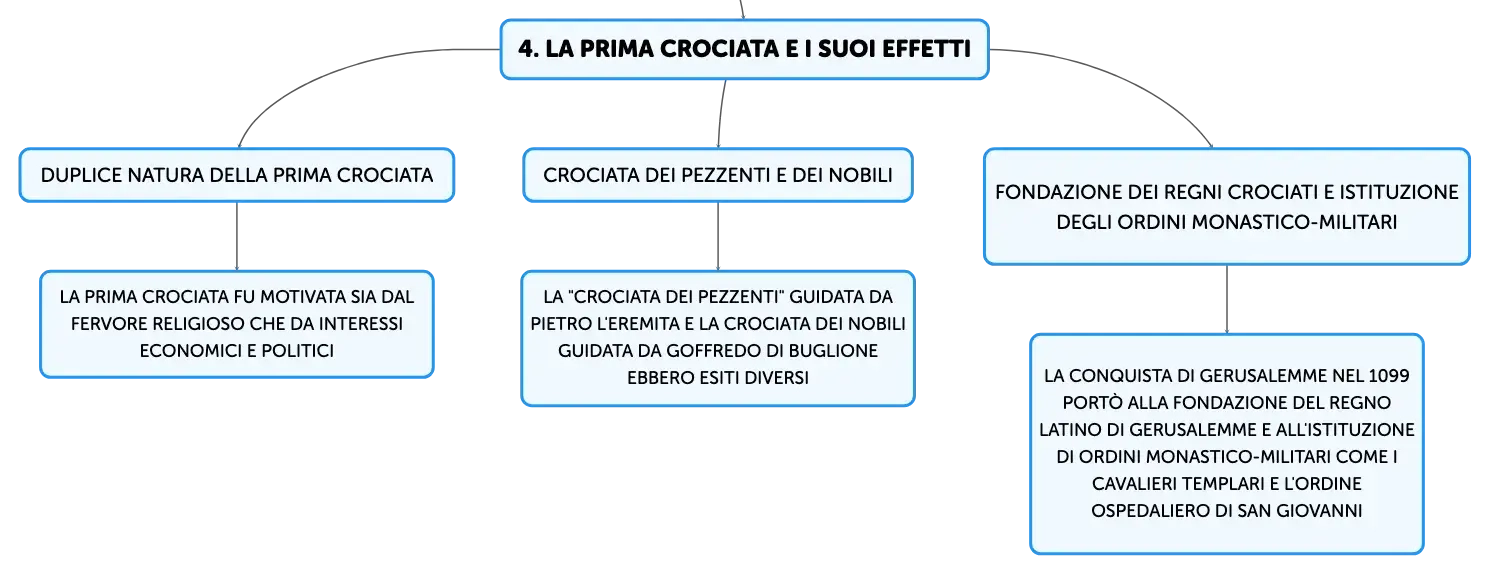 4. LA PRIMA CROCIATA E I SUOI EFFETTI

DUPLICE NATURA DELLA PRIMA CROCIATA

LA PRIMA CROCIATA FU MOTIVATA SIA DAL FERVORE RELIGIOSO CHE DA INTERESSI ECONOMICI E POLITICI

CROCIATA DEI PEZZENTI E DEI NOBILI

LA "CROCIATA DEI PEZZENTI" GUIDATA DA PIETRO L'EREMITA E LA CROCIATA DEI NOBILI GUIDATA DA GOFFREDO DI BUGLIONE EBBERO ESITI DIVERSI

FONDAZIONE DEI REGNI CROCIATI E ISTITUZIONE DEGLI ORDINI MONASTICO-MILITARI

LA CONQUISTA DI GERUSALEMME NEL 1099 PORTÒ ALLA FONDAZIONE DEL REGNO LATINO DI GERUSALEMME E ALL'ISTITUZIONE DI ORDINI MONASTICO-MILITARI COME I CAVALIERI TEMPLARI E L'ORDINE OSPEDALIERO DI SAN GIOVANNI